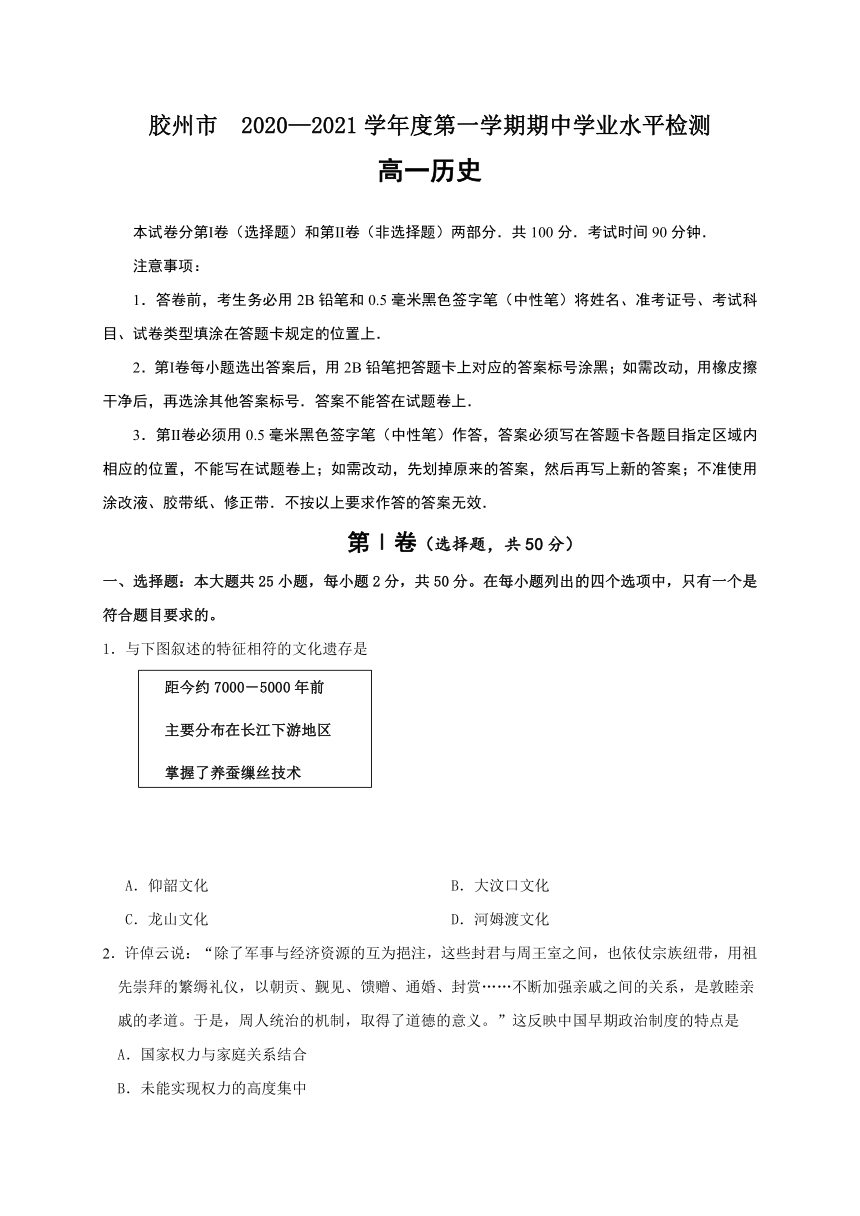 胶州市　2020—2021 学年度第一学期期中学业水平检测

高一历史

本试卷分第Ⅰ卷（选择题）和第Ⅱ卷（非选择题）两部分．共 100 分．考试时间 90 分钟．

注意事项：

1．答卷前，考生务必用 2B 铅笔和 0.5 毫米黑色签字笔（中性笔）将姓名、准考证号、考试科目、试卷类型填涂在答题卡规定的位置上．

2．第Ⅰ卷每小题选出答案后，用 2B 铅笔把答题卡上对应的答案标号涂黑；如需改动，用橡皮擦干净后，再选涂其他答案标号．答案不能答在试题卷上．

3．第Ⅱ卷必须用 0.5 毫米黑色签字笔（中性笔）作答，答案必须写在答题卡各题目指定区域内相应的位置，不能写在试题卷上；如需改动，先划掉原来的答案，然后再写上新的答案；不准使用涂改液、胶带纸、修正带．不按以上要求作答的答案无效．

第Ⅰ卷（选择题，共 50 分）

一、选择题：本大题共 25 小题，每小题 2 分，共 50 分。在每小题列出的四个选项中，只有一个是符合题目要求的。

1．与下图叙述的特征相符的文化遗存是

距今约 7000－5000 年前

主要分布在长江下游地区

掌握了养蚕缫丝技术

A．仰韶文化　　B．大汶口文化

C．龙山文化　　D．河姆渡文化

2．许倬云说：“除了军事与经济资源的互为挹注，这些封君与周王室之间，也依仗宗族纽带，用祖先崇拜的繁缛礼仪，以朝贡、觐见、馈赠、通婚、封赏……不断加强亲戚之间的关系，是敦睦亲戚的孝道。于是，周人统治的机制，取得了道德的意义。”这反映中国早期政治制度的特点是

A．国家权力与家庭关系结合

B．未能实现权力的高度集中